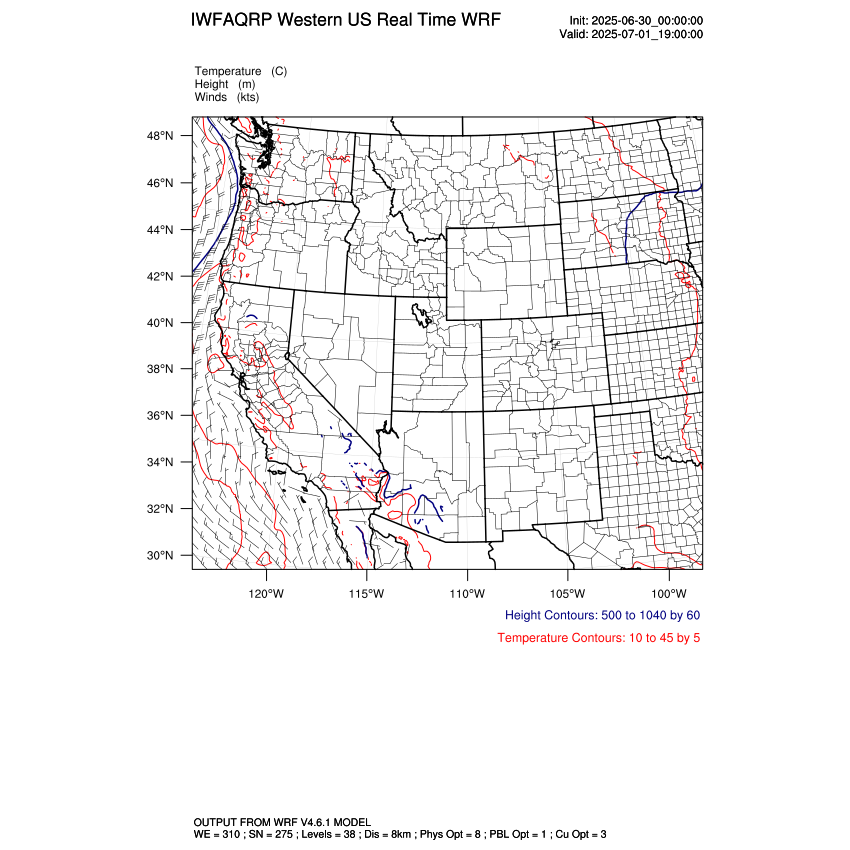 IWFAQRP Western US Real Time WRF

Init: 2025-06-30_00:00:00
Valid: 2025-07-01_19:00:00

Temperature (C)
Height (m)
Winds (kts)

48°N
46°N
44°N
42°N
40°N
38°N
36°N
34°N
32°N
30°N

120°W 115°W 110°W 105°W 100°W

Height Contours: 500 to 1040 by 60

Temperature Contours: 10 to 45 by 5

OUTPUT FROM WRF V4.6.1 MODEL
WE = 310 ; SN = 275 ; Levels = 38 ; Dis = 8km ; Phys Opt = 8 ; PBL Opt = 1 ; Cu Opt = 3